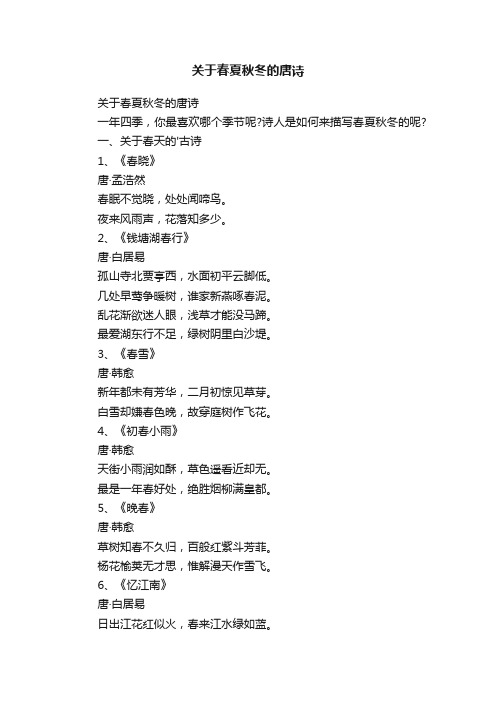 关于春夏秋冬的唐诗

关于春夏秋冬的唐诗

一年四季，你最喜欢哪个季节呢?诗人是如何来描写春夏秋冬的呢?

一、关于春天的'古诗

1、《春晓》

唐·孟浩然

春眠不觉晓，处处闻啼鸟。

夜来风雨声，花落知多少。

2、《钱塘湖春行》

唐·白居易

孤山寺北贾亭西，水面初平云脚低。

几处早莺争暖树，谁家新燕啄春泥。

乱花渐欲迷人眼，浅草才能没马蹄。

最爱湖东行不足，绿树阴里白沙堤。

3、《春雪》

唐·韩愈

新年都未有芳华，二月初惊见草芽。

白雪却嫌春色晚，故穿庭树作飞花。

4、《初春小雨》

唐·韩愈

天街小雨润如酥，草色遥看近却无。

最是一年春好处，绝胜烟柳满皇都。

5、《晚春》

唐·韩愈

草树知春不久归，百般红紫斗芳菲。

杨花榆荚无才思，惟解漫天作雪飞。

6、《忆江南》

唐·白居易

日出江花红似火，春来江水绿如蓝。